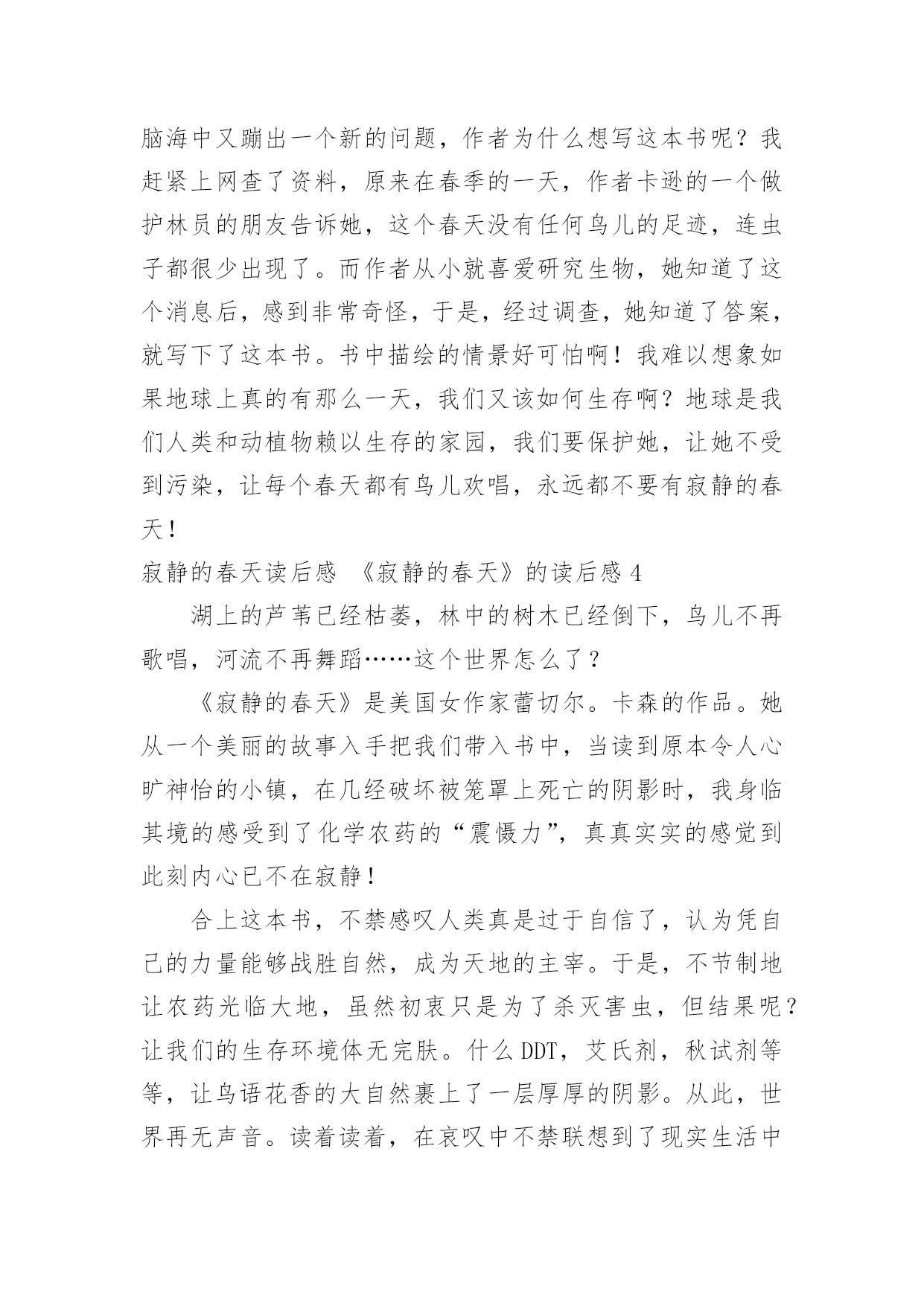 脑海中又蹦出一个新的问题，作者为什么想写这本书呢？我赶紧上网查了资料，原来在春季的一天，作者卡逊的一个做护林员的朋友告诉她，这个春天没有任何鸟儿的足迹，连虫子都很少出现了。而作者从小就喜爱研究生物，她知道了这个消息后，感到非常奇怪，于是，经过调查，她知道了答案，就写下了这本书。书中描绘的情景好可怕啊！我难以想象如果地球上真的有那么一天，我们又该如何生存啊？地球是我们人类和动植物赖以生存的家园，我们要保护她，让她不受到污染，让每个春天都有鸟儿欢唱，永远都不要有寂静的春天！

寂静的春天读后感 《寂静的春天》的读后感 4

湖上的芦苇已经枯萎，林中的树木已经倒下，鸟儿不再歌唱，河流不再舞蹈……这个世界怎么了？

《寂静的春天》是美国女作家蕾切尔。卡森的作品。她从一个美丽的故事入手把我们带入书中，当读到原本令人心旷神怡的小镇，在几经破坏被笼罩上死亡的阴影时，我身临其境的感受到了化学农药的“震慑力”，真真实实的感觉到此刻内心已不在寂静！

合上这本书，不禁感叹人类真是过于自信了，认为凭自己的力量能够战胜自然，成为天地的主宰。于是，不节制地让农药光临大地，虽然初衷只是为了杀灭害虫，但结果呢？让我们的生存环境体无完肤。什么 DDT，艾氏剂，秋试剂等等，让鸟语花香的大自然裹上了一层厚厚的阴影。从此，世界再无声音。读着读着，在哀叹中不禁联想到了现实生活中